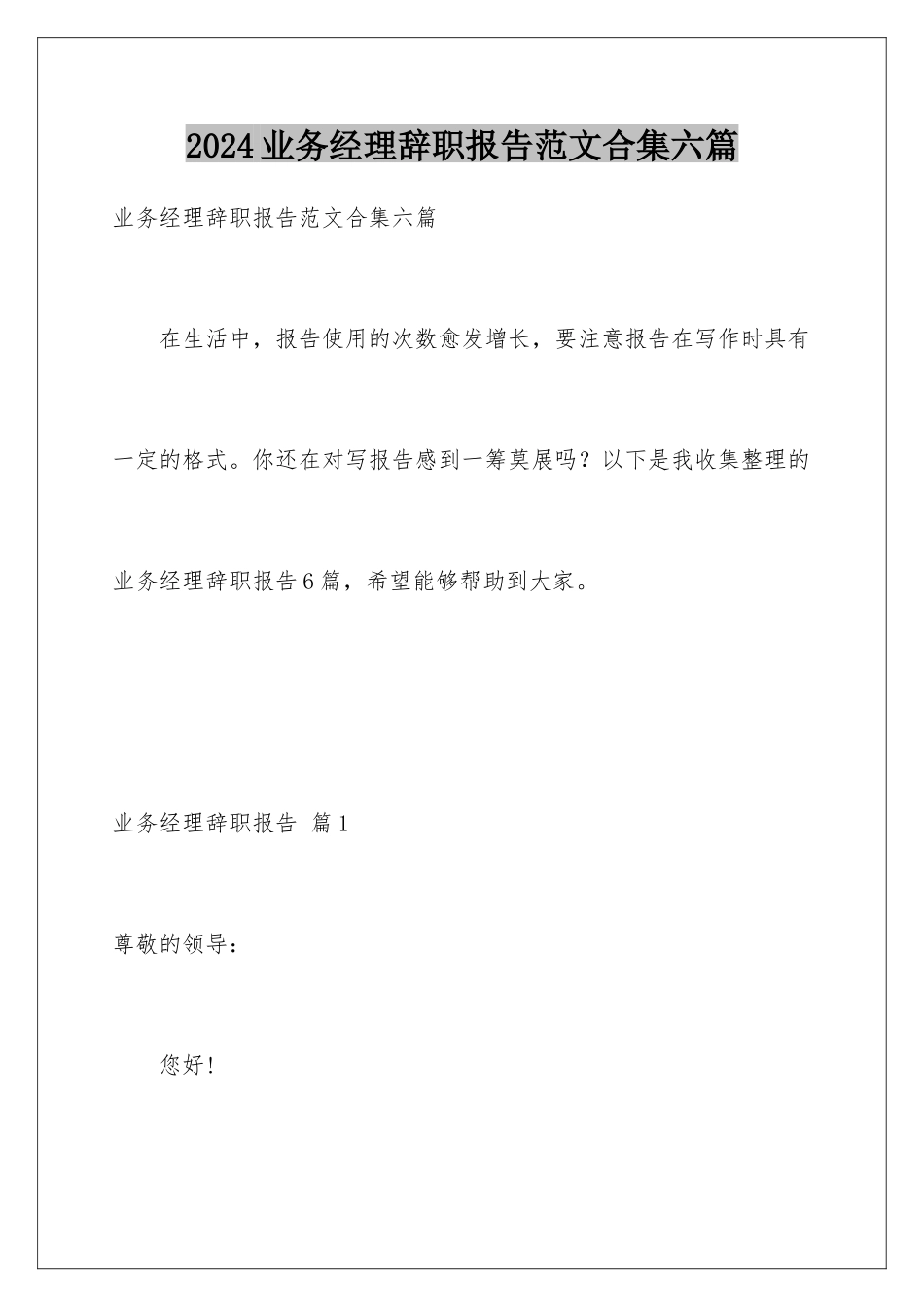 2024业务经理辞职报告范文合集六篇

业务经理辞职报告范文合集六篇

在生活中，报告使用的次数愈发增长，要注意报告在写作时具有一定的格式。你还在对写报告感到一筹莫展吗？以下是我收集整理的业务经理辞职报告6篇，希望能够帮助到大家。

业务经理辞职报告 篇1

尊敬的领导：

您好!